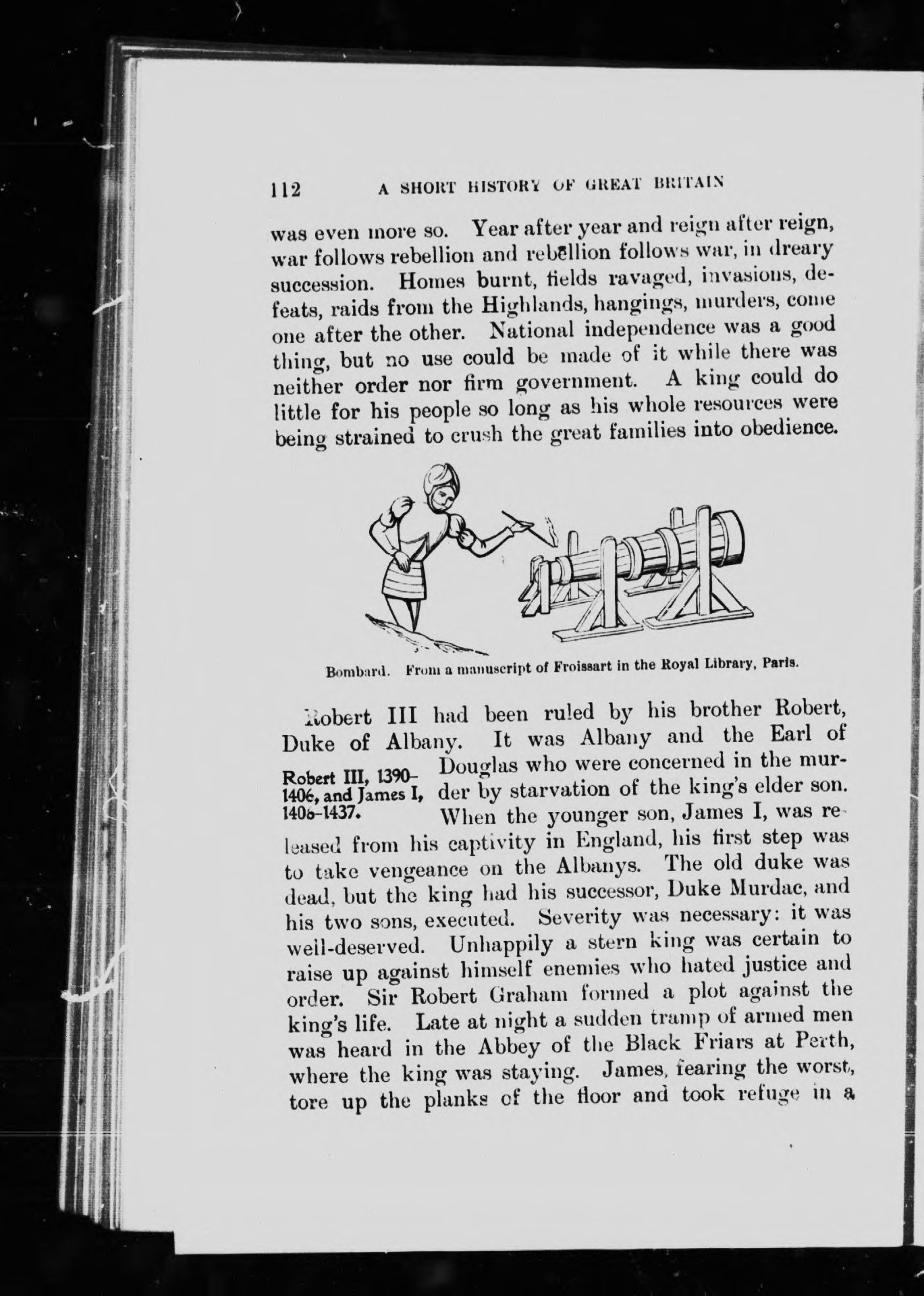 112 A SHORT HISTORY OF GREAT BRITAIN

was even more so. Year after year and reign after reign, war follows rebellion and rebellion follows war, in dreary succession. Homes burnt, fields ravaged, invasions, defeats, raids from the Highlands, hangings, murders, come one after the other. National independence was a good thing, but no use could be made of it while there was neither order nor firm government. A king could do little for his people so long as his whole resources were being strained to crush the great families into obedience.

Bombard. From a manuscript of Froissart in the Royal Library, Paris.

Robert III had been ruled by his brother Robert, Duke of Albany. It was Albany and the Earl of Douglas who were concerned in the murder by starvation of the king's elder son. When the younger son, James I, was released from his captivity in England, his first step was to take vengeance on the Albanys. The old duke was dead, but the king had his successor, Duke Murdac, and his two sons, executed. Severity was necessary: it was well-deserved. Unhappily a stern king was certain to raise up against himself enemies who hated justice and order. Sir Robert Graham formed a plot against the king's life. Late at night a sudden tramp of armed men was heard in the Abbey of the Black Friars at Perth, where the king was staying. James, fearing the worst, tore up the planks of the floor and took refuge in a

Robert III, 1390-1406, and James I, 1406-1437.